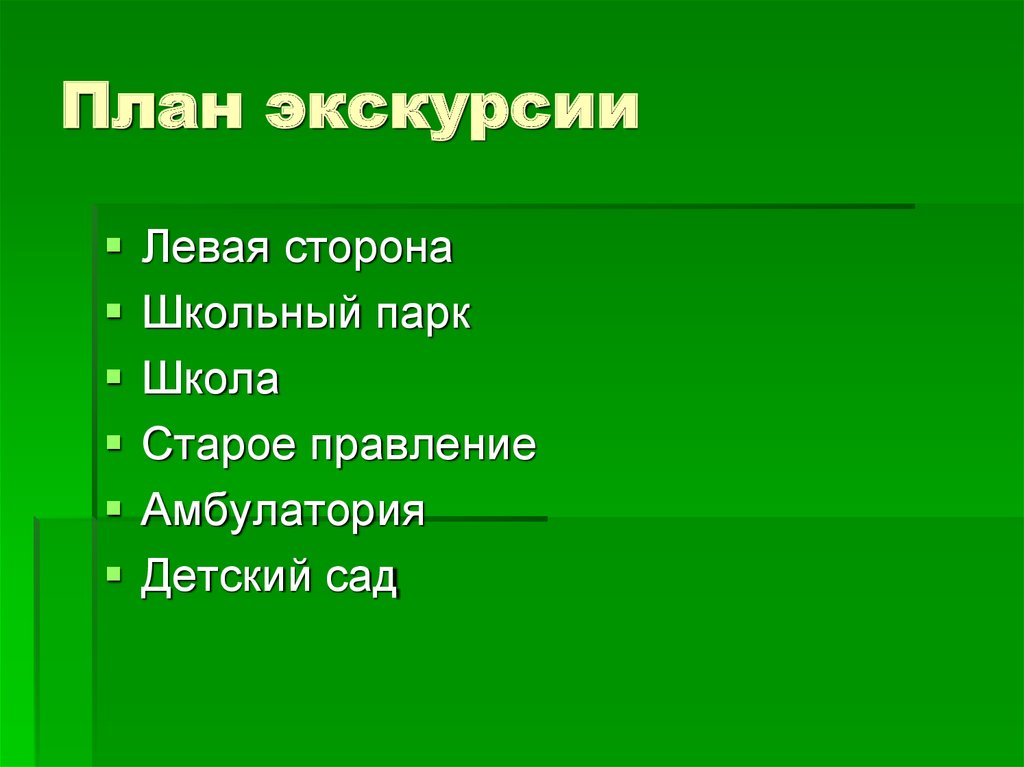 План экскурсии

- Левая сторона
- Школьный парк
- Школа
- Старое правление
- Амбулатория
- Детский сад